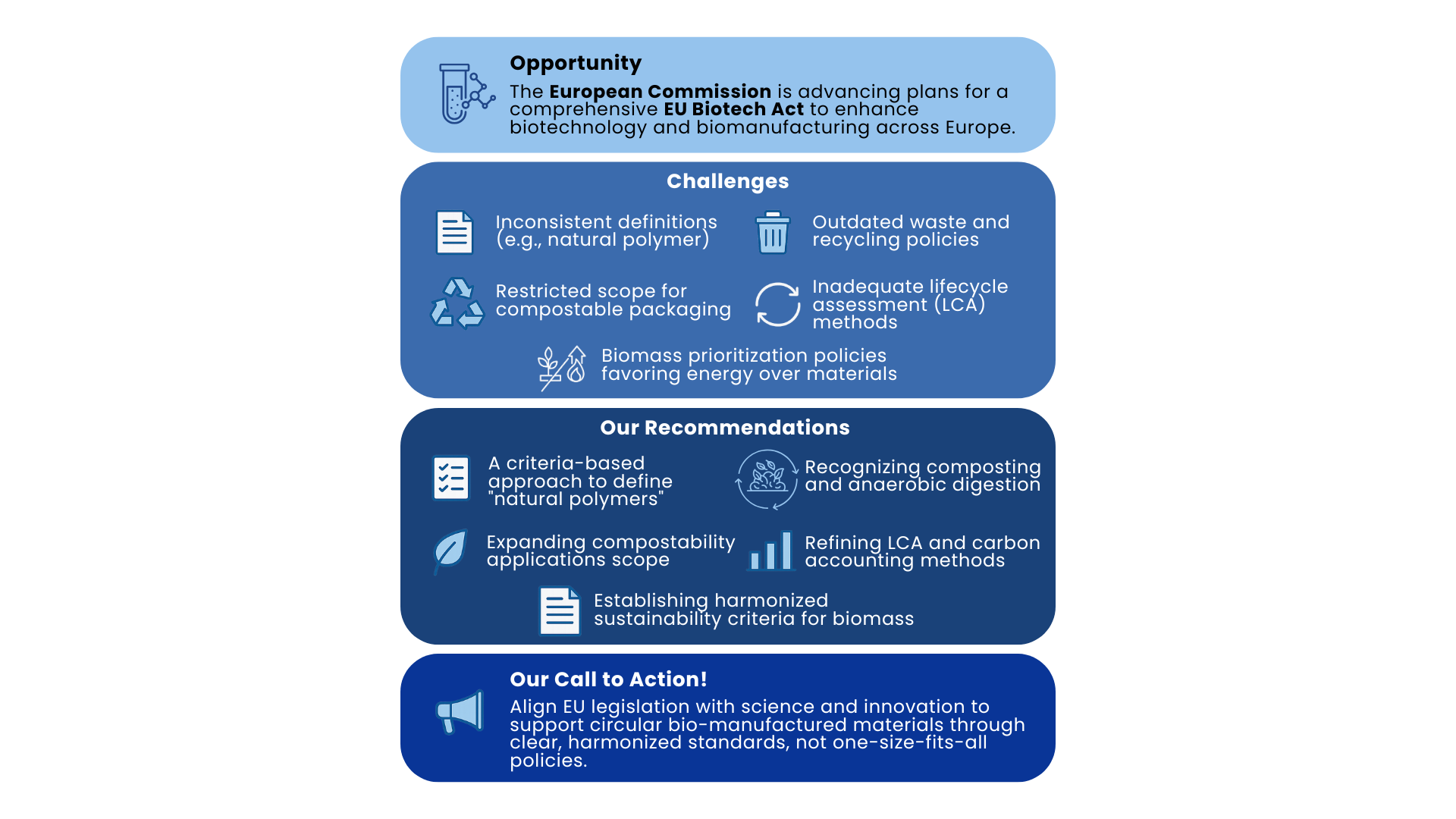 Opportunity

The European Commission is advancing plans for a comprehensive EU Biotech Act to enhance biotechnology and biomanufacturing across Europe.

Challenges

Inconsistent definitions (e.g., natural polymer)

Outdated waste and recycling policies

Restricted scope for compostable packaging

Inadequate lifecycle assessment (LCA) methods

Biomass prioritization policies favoring energy over materials

Our Recommendations

A criteria-based approach to define "natural polymers"

Recognizing composting and anaerobic digestion

Expanding compostability applications scope

Refining LCA and carbon accounting methods

Establishing harmonized sustainability criteria for biomass

Our Call to Action!

Align EU legislation with science and innovation to support circular bio-manufactured materials through clear, harmonized standards, not one-size-fits-all policies.